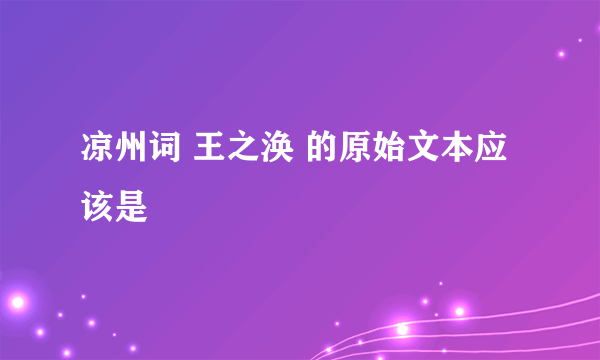 凉州词 王之涣 的原始文本应该是